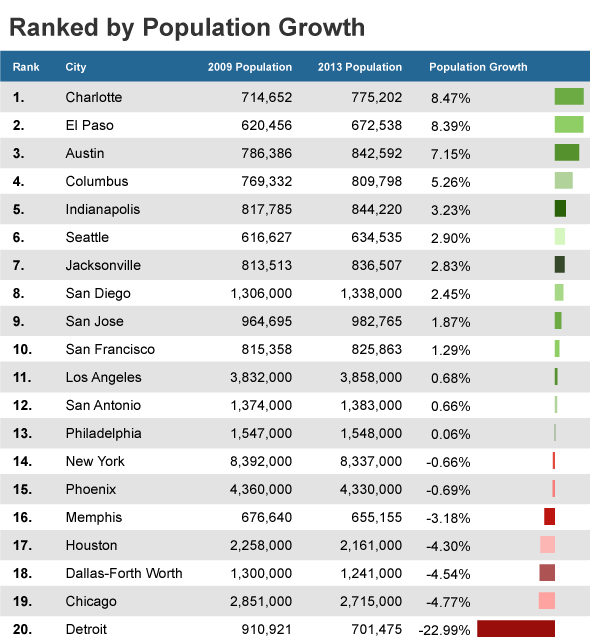 Ranked by Population Growth

| Rank | City | 2009 Population | 2013 Population | Population Growth |
|---|---|---|---|---|
| 1. | Charlotte | 714,652 | 775,202 | 8.47% |
| 2. | El Paso | 620,456 | 672,538 | 8.39% |
| 3. | Austin | 786,386 | 842,592 | 7.15% |
| 4. | Columbus | 769,332 | 809,798 | 5.26% |
| 5. | Indianapolis | 817,785 | 844,220 | 3.23% |
| 6. | Seattle | 616,627 | 634,535 | 2.90% |
| 7. | Jacksonville | 813,513 | 836,507 | 2.83% |
| 8. | San Diego | 1,306,000 | 1,338,000 | 2.45% |
| 9. | San Jose | 964,695 | 982,765 | 1.87% |
| 10. | San Francisco | 815,358 | 825,863 | 1.29% |
| 11. | Los Angeles | 3,832,000 | 3,858,000 | 0.68% |
| 12. | San Antonio | 1,374,000 | 1,383,000 | 0.66% |
| 13. | Philadelphia | 1,547,000 | 1,548,000 | 0.06% |
| 14. | New York | 8,392,000 | 8,337,000 | -0.66% |
| 15. | Phoenix | 4,360,000 | 4,330,000 | -0.69% |
| 16. | Memphis | 676,640 | 655,155 | -3.18% |
| 17. | Houston | 2,258,000 | 2,161,000 | -4.30% |
| 18. | Dallas-Forth Worth | 1,300,000 | 1,241,000 | -4.54% |
| 19. | Chicago | 2,851,000 | 2,715,000 | -4.77% |
| 20. | Detroit | 910,921 | 701,475 | -22.99% |